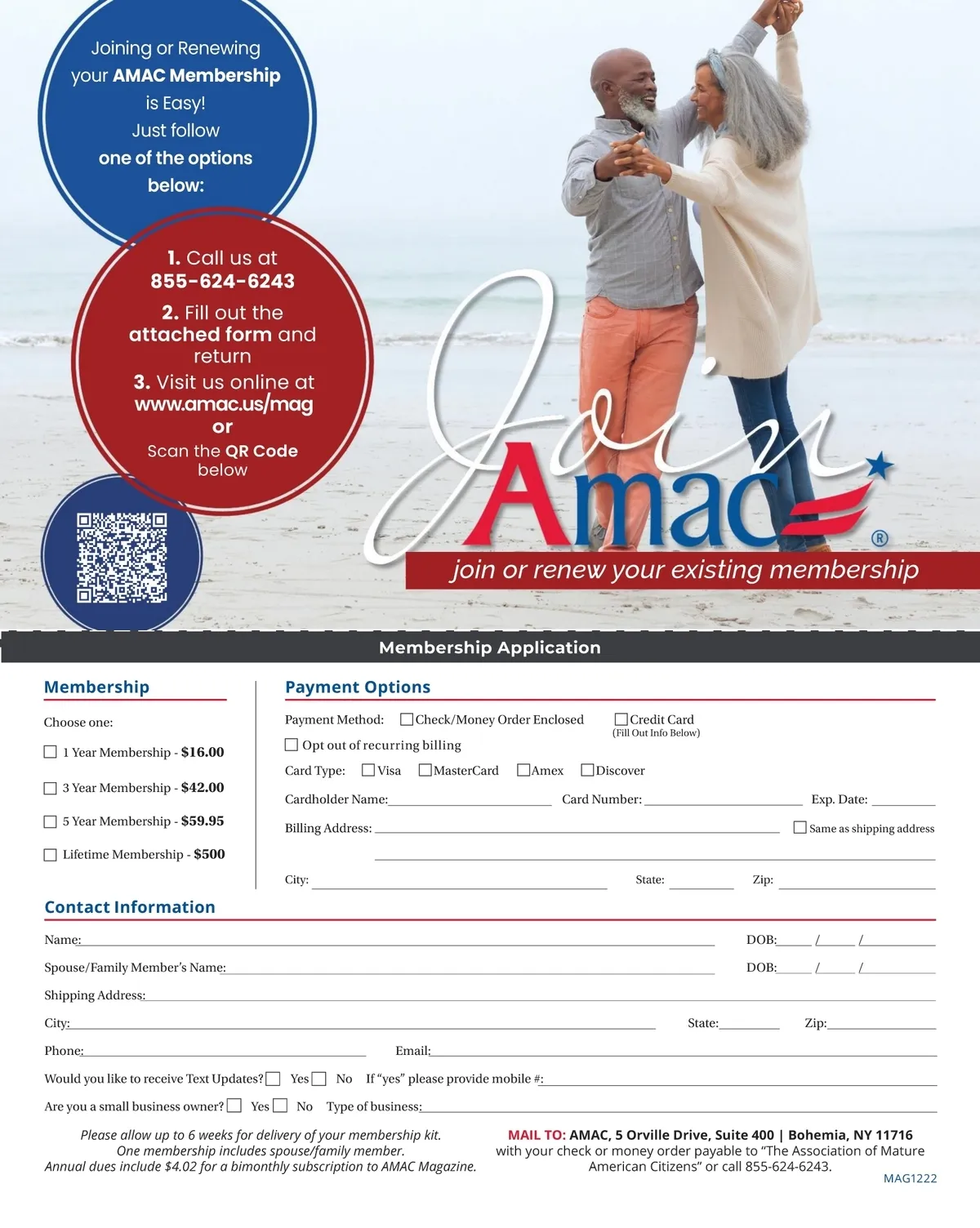 Joining or Renewing your AMAC Membership is Easy! Just follow one of the options below:

1. Call us at 855-624-6243

2. Fill out the attached form and return

3. Visit us online at www.amac.us/mag or Scan the QR Code below

Join

Amac®

join or renew your existing membership

Membership Application

Membership

Choose one:

☐ 1 Year Membership - $16.00

☐ 3 Year Membership - $42.00

☐ 5 Year Membership - $59.95

☐ Lifetime Membership - $500

Payment Options

Payment Method: ☐ Check/Money Order Enclosed ☐ Credit Card (Fill Out Info Below)

☐ Opt out of recurring billing

Card Type: ☐ Visa ☐ MasterCard ☐ Amex ☐ Discover

Cardholder Name: ____ Card Number: ____ Exp. Date: ____

Billing Address: ____ ☐ Same as shipping address

____

City: ____ State: ____ Zip: ____

Contact Information

Name: ____ DOB: ____ / ____ / ____

Spouse/Family Member's Name: ____ DOB: ____ / ____ / ____

Shipping Address: ____

City: ____ State: ____ Zip: ____

Phone: ____ Email: ____

Would you like to receive Text Updates? ☐ Yes ☐ No If "yes" please provide mobile #: ____

Are you a small business owner? ☐ Yes ☐ No Type of business: ____

Please allow up to 6 weeks for delivery of your membership kit. One membership includes spouse/family member. Annual dues include $4.02 for a bimonthly subscription to AMAC Magazine.

MAIL TO: AMAC, 5 Orville Drive, Suite 400 | Bohemia, NY 11716 with your check or money order payable to "The Association of Mature American Citizens" or call 855-624-6243.

MAG1222